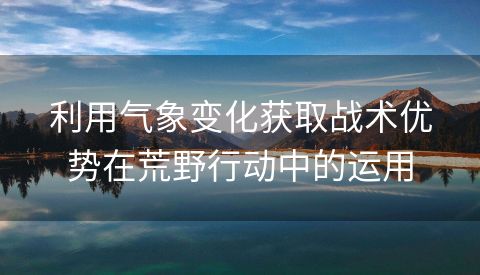 利用气象变化获取战术优势在荒野行动中的运用